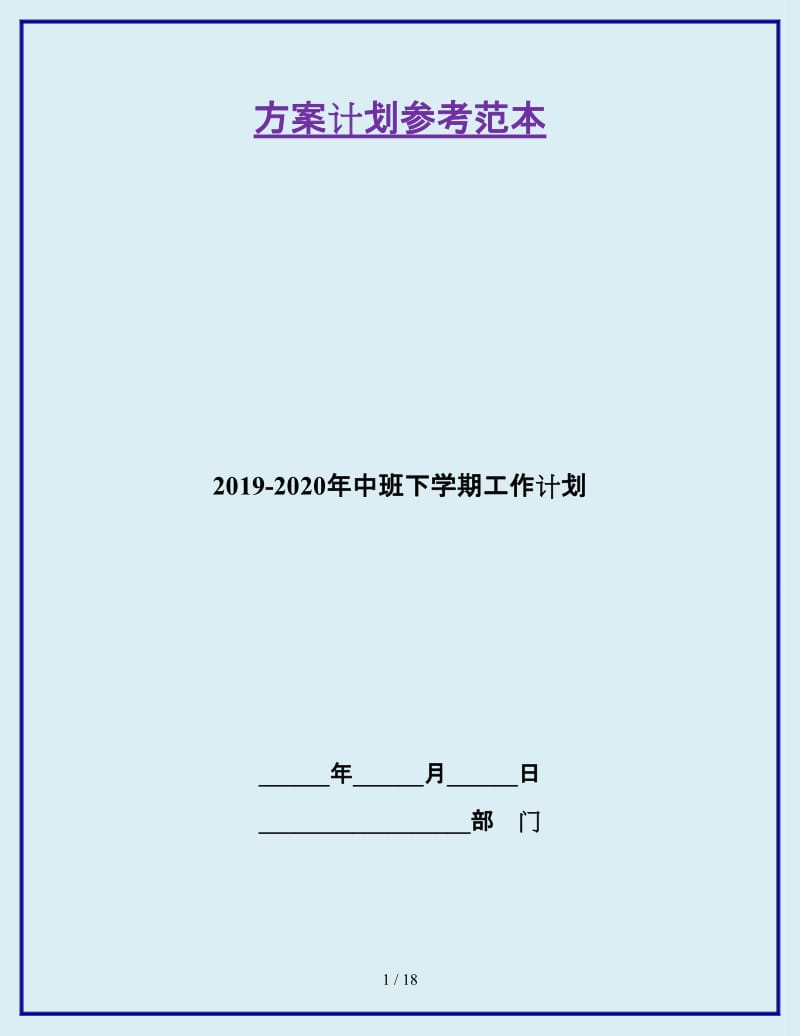 方案计划参考范本

2019-2020年中班下学期工作计划

______年______月______日

__________________部　门

1 / 18